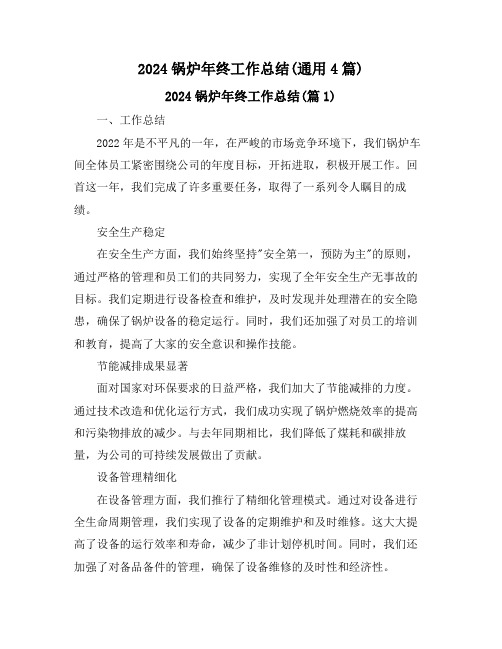 2024 锅炉年终工作总结(通用 4 篇)

2024 锅炉年终工作总结(篇 1)

一、工作总结

2022 年是不平凡的一年，在严峻的市场竞争环境下，我们锅炉车间全体员工紧密围绕公司的年度目标，开拓进取，积极开展工作。回首这一年，我们完成了许多重要任务，取得了一系列令人瞩目的成绩。

安全生产稳定

在安全生产方面，我们始终坚持"安全第一，预防为主"的原则，通过严格的管理和员工们的共同努力，实现了全年安全生产无事故的目标。我们定期进行设备检查和维护，及时发现并处理潜在的安全隐患，确保了锅炉设备的稳定运行。同时，我们还加强了对员工的培训和教育，提高了大家的安全意识和操作技能。

节能减排成果显著

面对国家对环保要求的日益严格，我们加大了节能减排的力度。通过技术改造和优化运行方式，我们成功实现了锅炉燃烧效率的提高和污染物排放的减少。与去年同期相比，我们降低了煤耗和碳排放量，为公司的可持续发展做出了贡献。

设备管理精细化

在设备管理方面，我们推行了精细化管理模式。通过对设备进行全生命周期管理，我们实现了设备的定期维护和及时维修。这大大提高了设备的运行效率和寿命，减少了非计划停机时间。同时，我们还加强了对备品备件的管理，确保了设备维修的及时性和经济性。